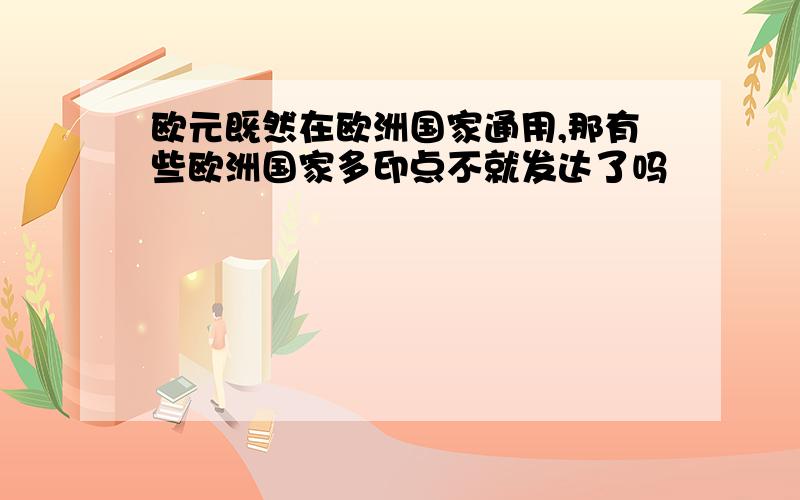 欧元既然在欧洲国家通用,那有些欧洲国家多印点不就发达了吗